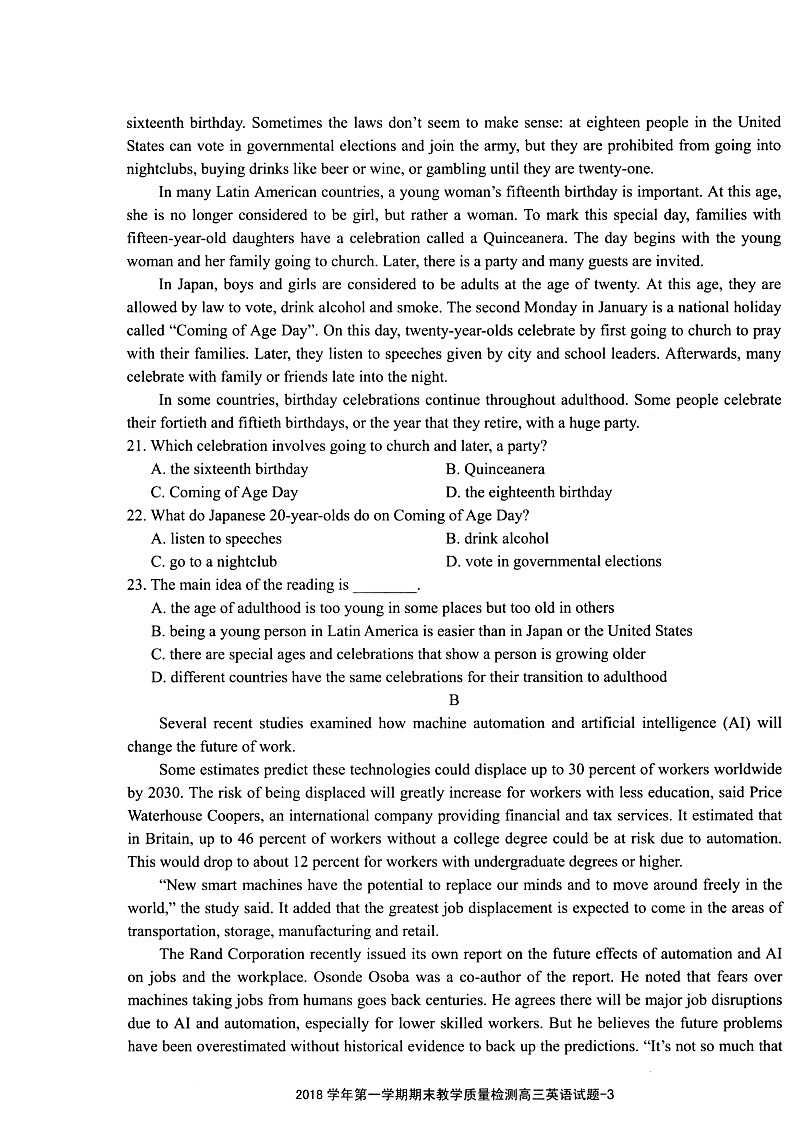 sixteenth birthday. Sometimes the laws don't seem to make sense: at eighteen people in the United States can vote in governmental elections and join the army, but they are prohibited from going into nightclubs, buying drinks like beer or wine, or gambling until they are twenty-one.

In many Latin American countries, a young woman's fifteenth birthday is important. At this age, she is no longer considered to be girl, but rather a woman. To mark this special day, families with fifteen-year-old daughters have a celebration called a Quinceanera. The day begins with the young woman and her family going to church. Later, there is a party and many guests are invited.

In Japan, boys and girls are considered to be adults at the age of twenty. At this age, they are allowed by law to vote, drink alcohol and smoke. The second Monday in January is a national holiday called "Coming of Age Day". On this day, twenty-year-olds celebrate by first going to church to pray with their families. Later, they listen to speeches given by city and school leaders. Afterwards, many celebrate with family or friends late into the night.

In some countries, birthday celebrations continue throughout adulthood. Some people celebrate their fortieth and fiftieth birthdays, or the year that they retire, with a huge party.

21. Which celebration involves going to church and later, a party?
A. the sixteenth birthday
B. Quinceanera
C. Coming of Age Day
D. the eighteenth birthday

22. What do Japanese 20-year-olds do on Coming of Age Day?
A. listen to speeches
B. drink alcohol
C. go to a nightclub
D. vote in governmental elections

23. The main idea of the reading is ________.
A. the age of adulthood is too young in some places but too old in others
B. being a young person in Latin America is easier than in Japan or the United States
C. there are special ages and celebrations that show a person is growing older
D. different countries have the same celebrations for their transition to adulthood

B

Several recent studies examined how machine automation and artificial intelligence (AI) will change the future of work.

Some estimates predict these technologies could displace up to 30 percent of workers worldwide by 2030. The risk of being displaced will greatly increase for workers with less education, said Price Waterhouse Coopers, an international company providing financial and tax services. It estimated that in Britain, up to 46 percent of workers without a college degree could be at risk due to automation. This would drop to about 12 percent for workers with undergraduate degrees or higher.

"New smart machines have the potential to replace our minds and to move around freely in the world," the study said. It added that the greatest job displacement is expected to come in the areas of transportation, storage, manufacturing and retail.

The Rand Corporation recently issued its own report on the future effects of automation and AI on jobs and the workplace. Osonde Osoba was a co-author of the report. He noted that fears over machines taking jobs from humans goes back centuries. He agrees there will be major job disruptions due to AI and automation, especially for lower skilled workers. But he believes the future problems have been overestimated without historical evidence to back up the predictions. "It's not so much that

2018 学年第一学期期末教学质量检测高三英语试题-3